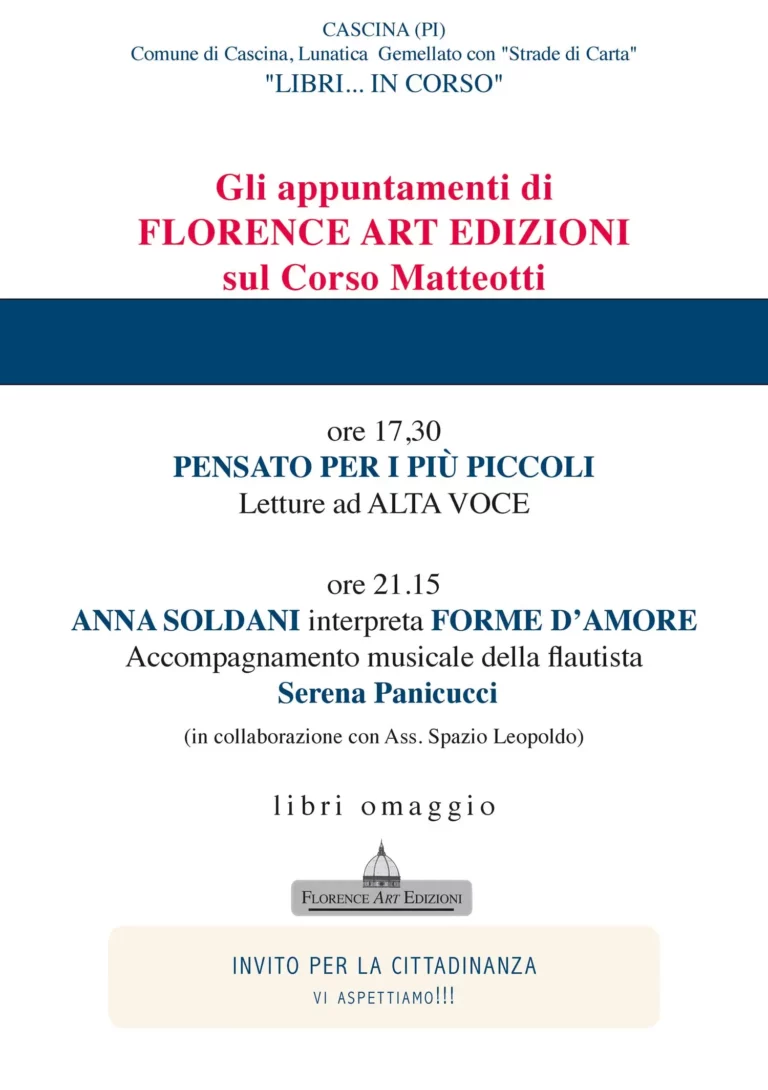 CASCINA (PI)
Comune di Cascina, Lunatica Gemellato con "Strade di Carta"
"LIBRI... IN CORSO"

Gli appuntamenti di
FLORENCE ART EDIZIONI
sul Corso Matteotti

ore 17,30
PENSATO PER I PIÙ PICCOLI
Letture ad ALTA VOCE

ore 21.15
ANNA SOLDANI interpreta FORME D'AMORE
Accompagnamento musicale della flautista
Serena Panicucci

(in collaborazione con Ass. Spazio Leopoldo)

libri omaggio

FLORENCE ART EDIZIONI

INVITO PER LA CITTADINANZA
VI ASPETTIAMO!!!